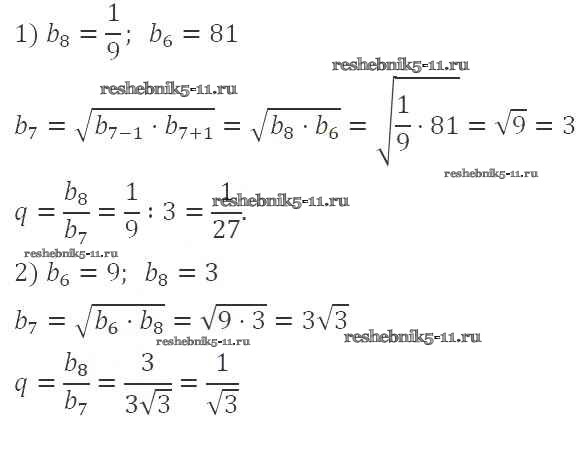 1) $b_8 = \frac{1}{9}$; $b_6 = 81$

$b_7 = \sqrt{b_{7-1} \cdot b_{7+1}} = \sqrt{b_8 \cdot b_6} = \sqrt{\frac{1}{9} \cdot 81} = \sqrt{9} = 3$

$q = \frac{b_8}{b_7} = \frac{1}{9} : 3 = \frac{1}{27}$.

2) $b_6 = 9$; $b_8 = 3$

$b_7 = \sqrt{b_6 \cdot b_8} = \sqrt{9 \cdot 3} = 3\sqrt{3}$

$q = \frac{b_8}{b_7} = \frac{3}{3\sqrt{3}} = \frac{1}{\sqrt{3}}$

reshebnik5-11.ru